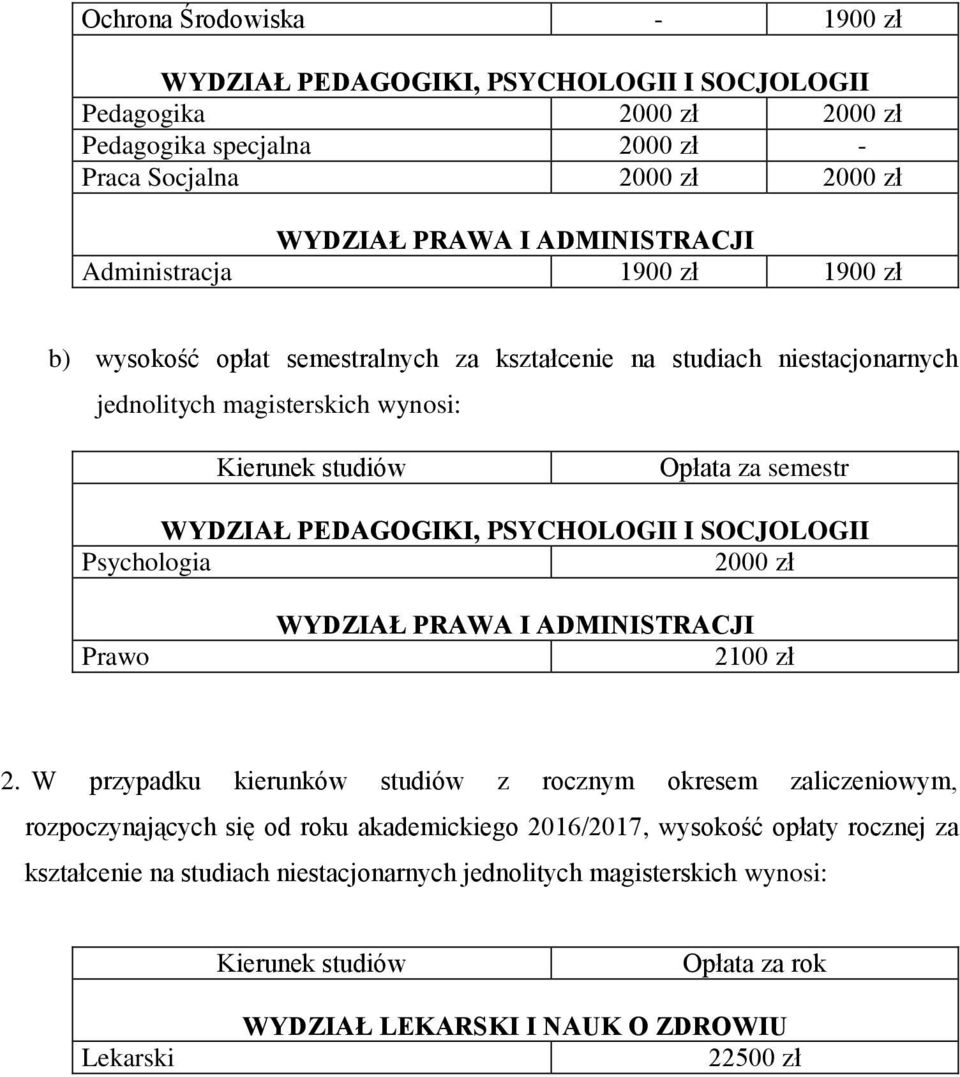 | Ochrona Środowiska | - | 1900 zł |
|---|---|---|
| WYDZIAŁ PEDAGOGIKI, PSYCHOLOGII I SOCJOLOGII | | |
| Pedagogika | 2000 zł | 2000 zł |
| Pedagogika specjalna | 2000 zł | - |
| Praca Socjalna | 2000 zł | 2000 zł |
| WYDZIAŁ PRAWA I ADMINISTRACJI | | |
| Administracja | 1900 zł | 1900 zł |

b) wysokość opłat semestralnych za kształcenie na studiach niestacjonarnych jednolitych magisterskich wynosi:

| Kierunek studiów | Opłata za semestr |
|---|---|
| WYDZIAŁ PEDAGOGIKI, PSYCHOLOGII I SOCJOLOGII | |
| Psychologia | 2000 zł |
| WYDZIAŁ PRAWA I ADMINISTRACJI | |
| Prawo | 2100 zł |

2. W przypadku kierunków studiów z rocznym okresem zaliczeniowym, rozpoczynających się od roku akademickiego 2016/2017, wysokość opłaty rocznej za kształcenie na studiach niestacjonarnych jednolitych magisterskich wynosi:

| Kierunek studiów | Opłata za rok |
|---|---|
| WYDZIAŁ LEKARSKI I NAUK O ZDROWIU | |
| Lekarski | 22500 zł |